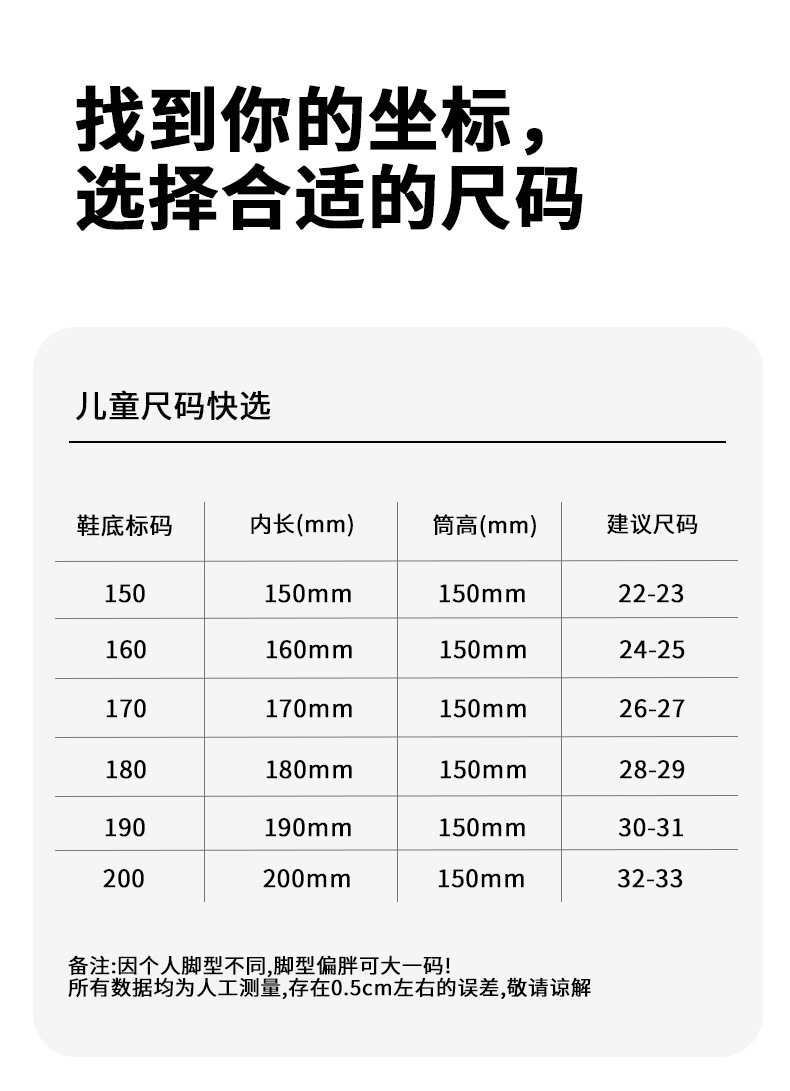 找到你的坐标，
选择合适的尺码

儿童尺码快选

| 鞋底标码 | 内长(mm) | 筒高(mm) | 建议尺码 |
|---|---|---|---|
| 150 | 150mm | 150mm | 22-23 |
| 160 | 160mm | 150mm | 24-25 |
| 170 | 170mm | 150mm | 26-27 |
| 180 | 180mm | 150mm | 28-29 |
| 190 | 190mm | 150mm | 30-31 |
| 200 | 200mm | 150mm | 32-33 |

备注:因个人脚型不同,脚型偏胖可大一码!
所有数据均为人工测量,存在0.5cm左右的误差,敬请谅解